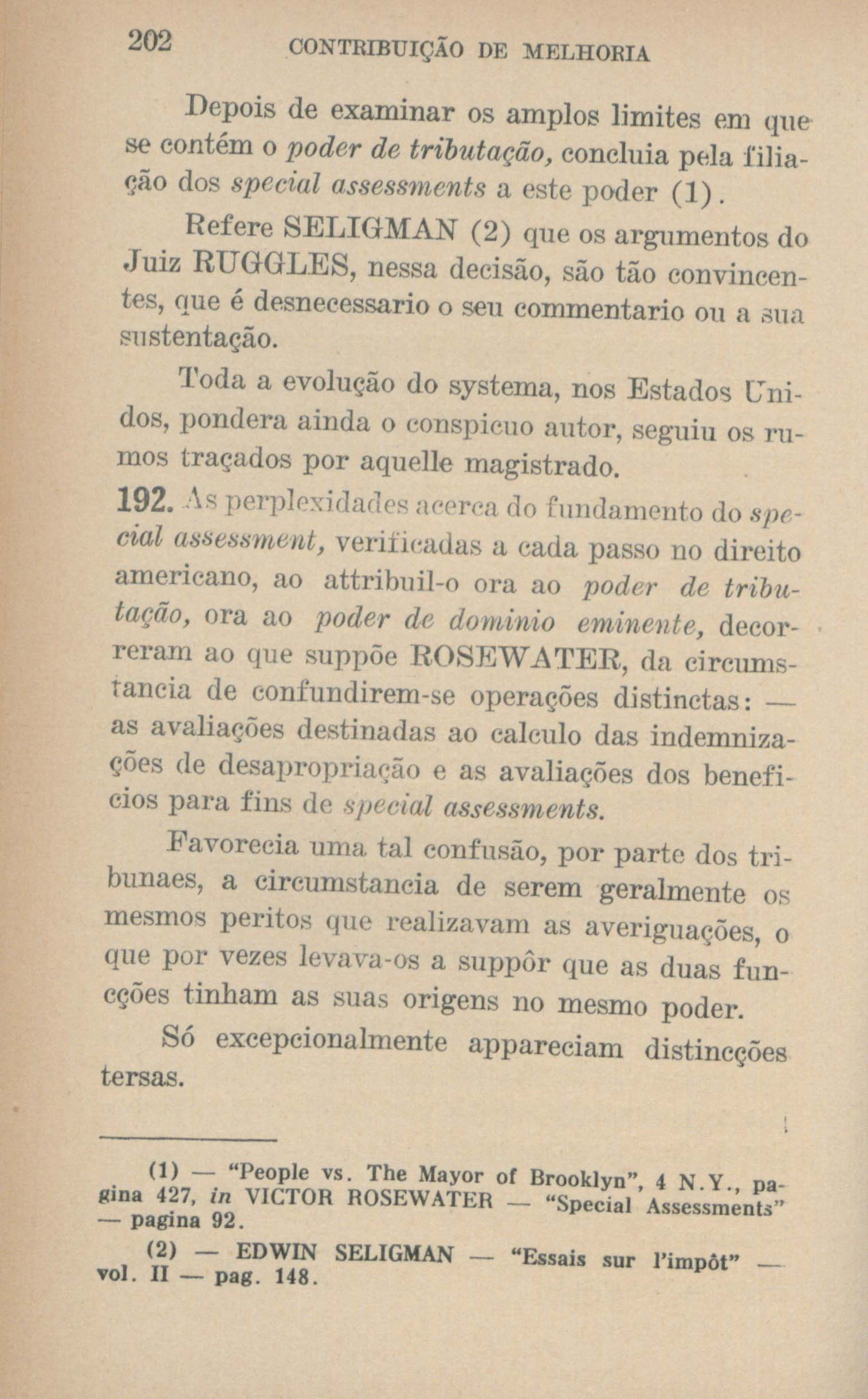 202 CONTRIBUIÇÃO DE MELHORIA

Depois de examinar os amplos limites em que se contém o poder de tributação, concluia pela filiação dos special assessments a este poder (1).

Refere SELIGMAN (2) que os argumentos do Juiz RUGGLES, nessa decisão, são tão convincentes, que é desnecessario o seu commentario ou a sua sustentação.

Toda a evolução do systema, nos Estados Unidos, pondera ainda o conspicuo autor, seguiu os rumos traçados por aquelle magistrado.

192. As perplexidades acerca do fundamento do special assessment, verificadas a cada passo no direito americano, ao attribuil-o ora ao poder de tributação, ora ao poder de dominio eminente, decorreram ao que suppõe ROSEWATER, da circumstancia de confundirem-se operações distinctas: — as avaliações destinadas ao calculo das indemnizações de desapropriação e as avaliações dos beneficios para fins de special assessments.

Favorecia uma tal confusão, por parte dos tribunaes, a circumstancia de serem geralmente os mesmos peritos que realizavam as averiguações, o que por vezes levava-os a suppôr que as duas funcções tinham as suas origens no mesmo poder.

Só excepcionalmente appareciam distincções tersas.

(1) — "People vs. The Mayor of Brooklyn", 4 N.Y., pagina 427, in VICTOR ROSEWATER — "Special Assessments" — pagina 92.

(2) — EDWIN SELIGMAN — "Essais sur l'impôt" — vol. II — pag. 148.